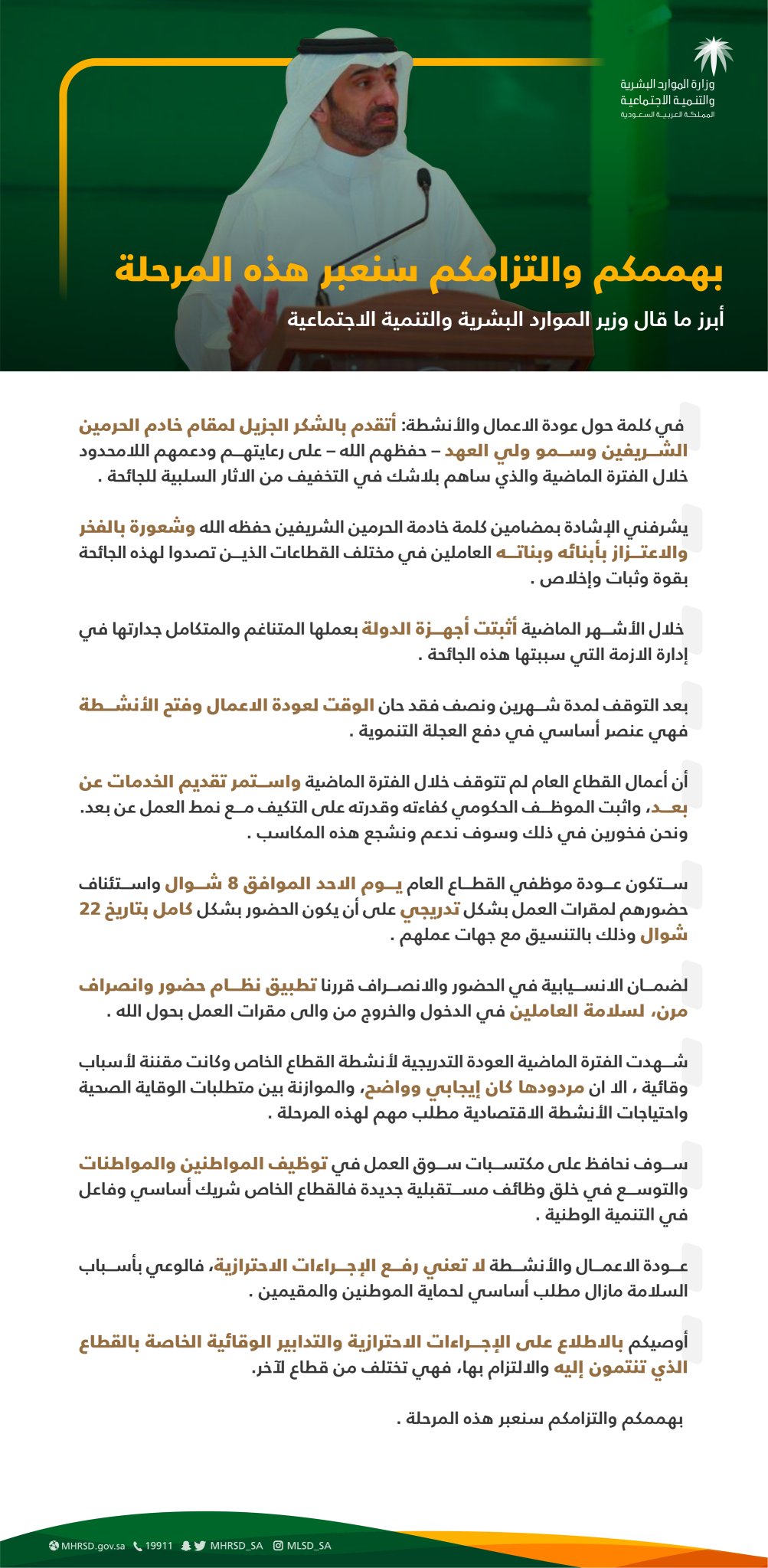 وزارة الموارد البشرية والتنمية الاجتماعية
المملكة العربية السعودية

بهممكم والتزامكم سنعبر هذه المرحلة

أبرز ما قال وزير الموارد البشرية والتنمية الاجتماعية

في كلمة حول عودة الاعمال والأنشطة: أتقدم بالشكر الجزيل لمقام خادم الحرمين الشريفين وسمو ولي العهد – حفظهم الله – على رعايتهم ودعمهم اللامحدود خلال الفترة الماضية والذي ساهم بلاشك في التخفيف من الاثار السلبية للجائحة .

يشرفني الإشادة بمضامين كلمة خادمة الحرمين الشريفين حفظه الله وشعورة بالفخر والاعتزاز بأبنائه وبناته العاملين في مختلف القطاعات الذين تصدوا لهذه الجائحة بقوة وثبات وإخلاص .

خلال الأشهر الماضية أثبتت أجهزة الدولة بعملها المتناغم والمتكامل جدارتها في إدارة الازمة التي سببتها هذه الجائحة .

بعد التوقف لمدة شهرين ونصف فقد حان الوقت لعودة الاعمال وفتح الأنشطة فهي عنصر أساسي في دفع العجلة التنموية .

أن أعمال القطاع العام لم تتوقف خلال الفترة الماضية واستمر تقديم الخدمات عن بعد، واثبت الموظف الحكومي كفاءته وقدرته على التكيف مع نمط العمل عن بعد. ونحن فخورين في ذلك وسوف ندعم ونشجع هذه المكاسب .

ستكون عودة موظفي القطاع العام يوم الاحد الموافق 8 شوال واستئناف حضورهم لمقرات العمل بشكل تدريجي على أن يكون الحضور بشكل كامل بتاريخ 22 شوال وذلك بالتنسيق مع جهات عملهم .

لضمان الانسيابية في الحضور والانصراف قررنا تطبيق نظام حضور وانصراف مرن، لسلامة العاملين في الدخول والخروج من والى مقرات العمل بحول الله .

شهدت الفترة الماضية العودة التدريجية لأنشطة القطاع الخاص وكانت مقننة لأسباب وقائية ، الا ان مردودها كان إيجابي وواضح، والموازنة بين متطلبات الوقاية الصحية واحتياجات الأنشطة الاقتصادية مطلب مهم لهذه المرحلة .

سوف نحافظ على مكتسبات سوق العمل في توظيف المواطنين والمواطنات والتوسع في خلق وظائف مستقبلية جديدة فالقطاع الخاص شريك أساسي وفاعل في التنمية الوطنية .

عودة الاعمال والأنشطة لا تعني رفع الإجراءات الاحترازية، فالوعي بأسباب السلامة مازال مطلب أساسي لحماية الموطنين والمقيمين .

أوصيكم بالاطلاع على الإجراءات الاحترازية والتدابير الوقائية الخاصة بالقطاع الذي تنتمون إليه والالتزام بها، فهي تختلف من قطاع لآخر.

بهممكم والتزامكم سنعبر هذه المرحلة .

MHRSD.gov.sa 19911 MHRSD_SA MLSD_SA